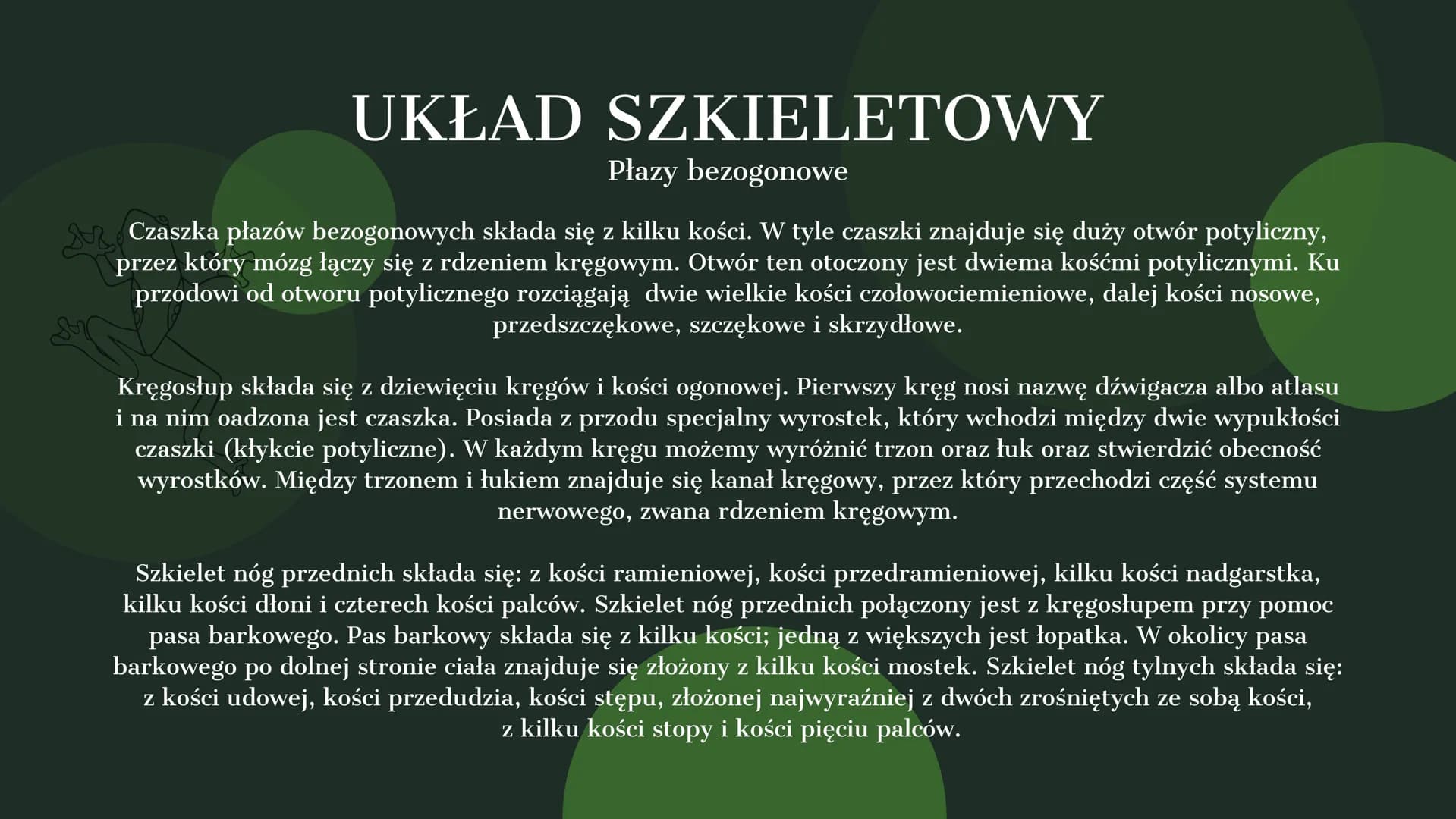 UKŁAD SZKIELETOWY
Płazy bezogonowe

Czaszka płazów bezogonowych składa się z kilku kości. W tyle czaszki znajduje się duży otwór potyliczny, przez który mózg łączy się z rdzeniem kręgowym. Otwór ten otoczony jest dwiema kośćmi potylicznymi. Ku przodowi od otworu potylicznego rozciągają  dwie wielkie kości czołowociemieniowe, dalej kości nosowe, przedszczękowe, szczękowe i skrzydłowe.

Kręgosłup składa się z dziewięciu kręgów i kości ogonowej. Pierwszy kręg nosi nazwę dźwigacza albo atlasu i na nim oadzona jest czaszka. Posiada z przodu specjalny wyrostek, który wchodzi między dwie wypukłości czaszki (kłykcie potyliczne). W każdym kręgu możemy wyróżnić trzon oraz łuk oraz stwierdzić obecność wyrostków. Między trzonem i łukiem znajduje się kanał kręgowy, przez który przechodzi część systemu nerwowego, zwana rdzeniem kręgowym.

Szkielet nóg przednich składa się: z kości ramieniowej, kości przedramieniowej, kilku kości nadgarstka, kilku kości dłoni i czterech kości palców. Szkielet nóg przednich połączony jest z kręgosłupem przy pomoc pasa barkowego. Pas barkowy składa się z kilku kości; jedną z większych jest łopatka. W okolicy pasa barkowego po dolnej stronie ciała znajduje się złożony z kilku kości mostek. Szkielet nóg tylnych składa się: z kości udowej, kości przedudzia, kości stępu, złożonej najwyraźniej z dwóch zrośniętych ze sobą kości, z kilku kości stopy i kości pięciu palców.